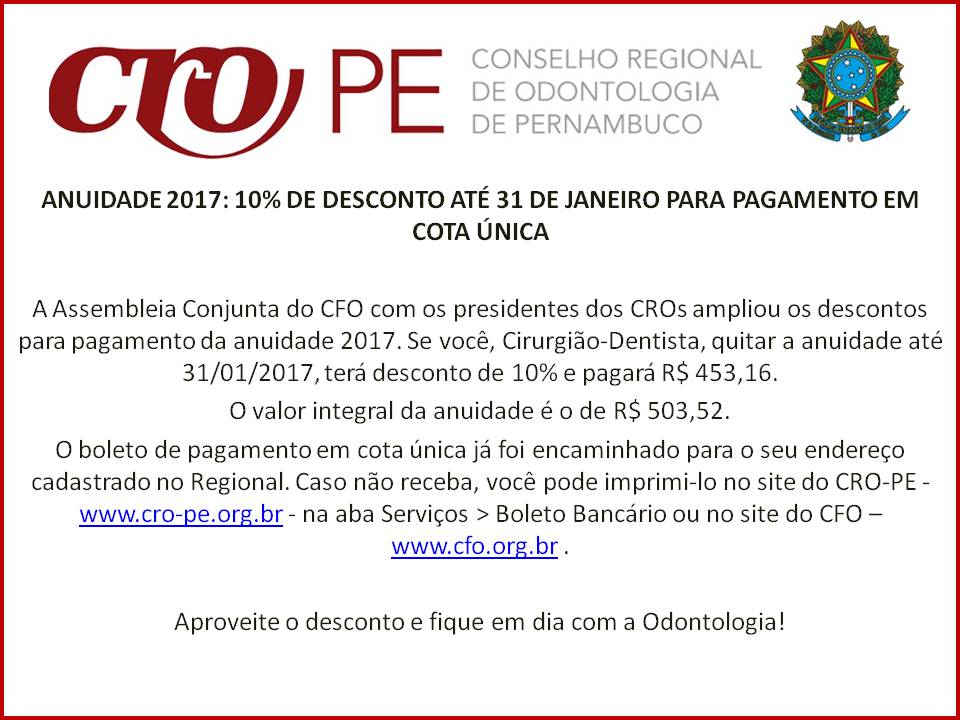 CRO PE CONSELHO REGIONAL DE ODONTOLOGIA DE PERNAMBUCO

ANUIDADE 2017: 10% DE DESCONTO ATÉ 31 DE JANEIRO PARA PAGAMENTO EM COTA ÚNICA

A Assembleia Conjunta do CFO com os presidentes dos CROs ampliou os descontos para pagamento da anuidade 2017. Se você, Cirurgião-Dentista, quitar a anuidade até 31/01/2017, terá desconto de 10% e pagará R$ 453,16.

O valor integral da anuidade é o de R$ 503,52.

O boleto de pagamento em cota única já foi encaminhado para o seu endereço cadastrado no Regional. Caso não receba, você pode imprimi-lo no site do CRO-PE - www.cro-pe.org.br - na aba Serviços > Boleto Bancário ou no site do CFO – www.cfo.org.br .

Aproveite o desconto e fique em dia com a Odontologia!